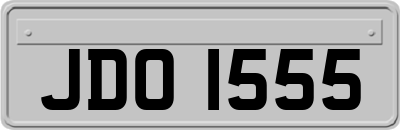 JDO 1555